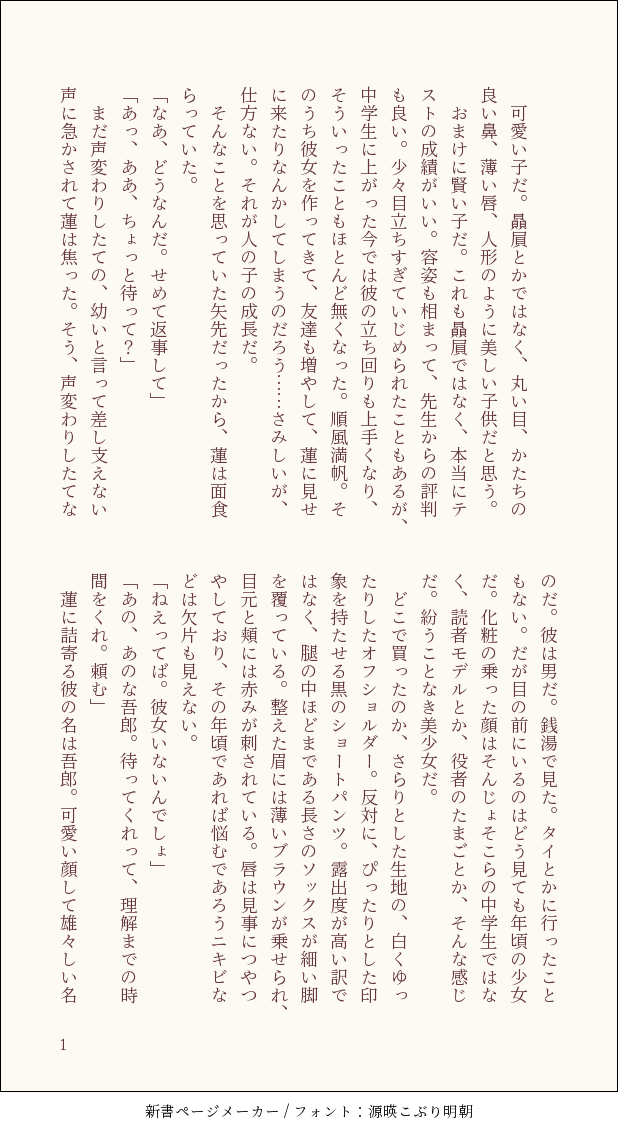 可愛い子だ。贔屓とかではなく、丸い目、かたちの良い鼻、薄い唇、人形のように美しい子供だと思う。
おまけに賢い子だ。これも贔屓ではなく、本当にテストの成績がいい。容姿も相まって、先生からの評判も良い。少々目立ちすぎていじめられたこともあるが、中学生に上がった今では彼の立ち回りも上手くなり、そういったこともほとんど無くなった。順風満帆。そのうち彼女を作ってきて、友達も増やして、蓮に見せに来たりなんかしてしまうのだろう……さみしいが、仕方ない。それが人の子の成長だ。
そんなことを思っていた矢先だったから、蓮は面食らっていた。
「なあ、どうなんだ。せめて返事して」
「あっ、ああ、ちょっと待って?」
まだ声変わりしたての、幼いと言って差し支えない声に急かされて蓮は焦った。そう、声変わりしたてなのだ。彼は男だ。銭湯で見た。タイとかに行ったこともない。だが目の前にいるのはどう見ても年頃の少女だ。化粧の乗った顔はそんじょそこらの中学生ではなく、読者モデルとか、役者のたまごとか、そんな感じだ。紛うことなき美少女だ。
どこで買ったのか、さらりとした生地の、白くゆったりしたオフショルダー。反対に、ぴったりとした印象を持たせる黒のショートパンツ。露出度が高い訳ではなく、腿の中ほどまである長さのソックスが細い脚を覆っている。整えた眉には薄いブラウンが乗せられ、目元と頬には赤みが刺されている。唇は見事につやつやしており、その年頃であれば悩むであろうニキビなどは欠片も見えない。
「ねえってば。彼女いないんでしょ」
「あの、あのな吾郎。待ってくれって、理解までの時間をくれ。頼む」
蓮に詰寄る彼の名は吾郎。可愛い顔して雄々しい名

1

新書ページメーカー / フォント：源暎こぶり明朝